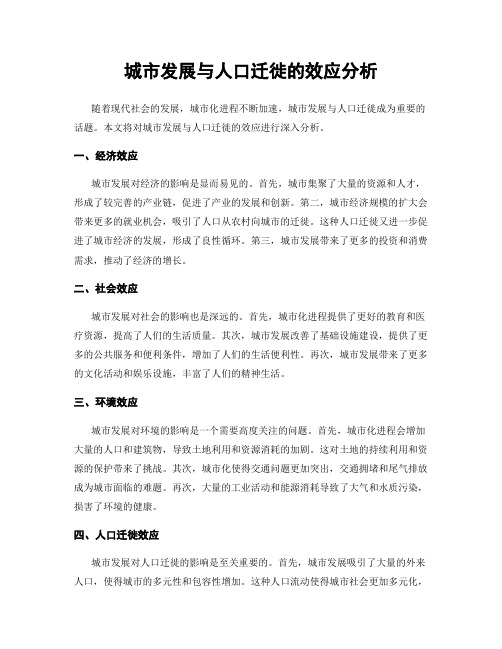 城市发展与人口迁徙的效应分析

随着现代社会的发展，城市化进程不断加速，城市发展与人口迁徙成为重要的话题。本文将对城市发展与人口迁徙的效应进行深入分析。

一、经济效应

城市发展对经济的影响是显而易见的。首先，城市集聚了大量的资源和人才，形成了较完善的产业链，促进了产业的发展和创新。第二，城市经济规模的扩大会带来更多的就业机会，吸引了人口从农村向城市的迁徙。这种人口迁徙又进一步促进了城市经济的发展，形成了良性循环。第三，城市发展带来了更多的投资和消费需求，推动了经济的增长。

二、社会效应

城市发展对社会的影响也是深远的。首先，城市化进程提供了更好的教育和医疗资源，提高了人们的生活质量。其次，城市发展改善了基础设施建设，提供了更多的公共服务和便利条件，增加了人们的生活便利性。再次，城市发展带来了更多的文化活动和娱乐设施，丰富了人们的精神生活。

三、环境效应

城市发展对环境的影响是一个需要高度关注的问题。首先，城市化进程会增加大量的人口和建筑物，导致土地利用和资源消耗的加剧。这对土地的持续利用和资源的保护带来了挑战。其次，城市化使得交通问题更加突出，交通拥堵和尾气排放成为城市面临的难题。再次，大量的工业活动和能源消耗导致了大气和水质污染，损害了环境的健康。

四、人口迁徙效应

城市发展对人口迁徙的影响是至关重要的。首先，城市发展吸引了大量的外来人口，使得城市的多元性和包容性增加。这种人口流动使得城市社会更加多元化，